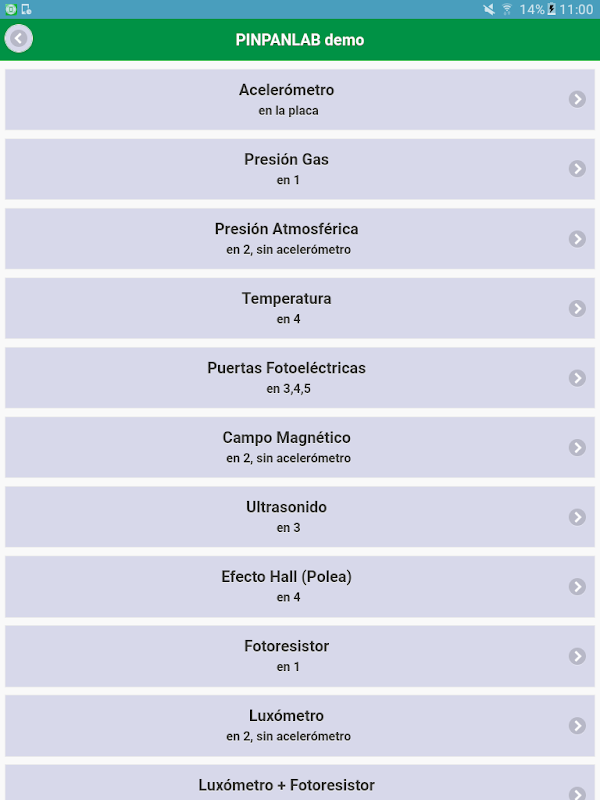 14% 11:00

PINPANLAB demo

Acelerómetro
en la placa

Presión Gas
en 1

Presión Atmosférica
en 2, sin acelerómetro

Temperatura
en 4

Puertas Fotoeléctricas
en 3,4,5

Campo Magnético
en 2, sin acelerómetro

Ultrasonido
en 3

Efecto Hall (Polea)
en 4

Fotoresistor
en 1

Luxómetro
en 2, sin acelerómetro

Luxómetro + Fotoresistor